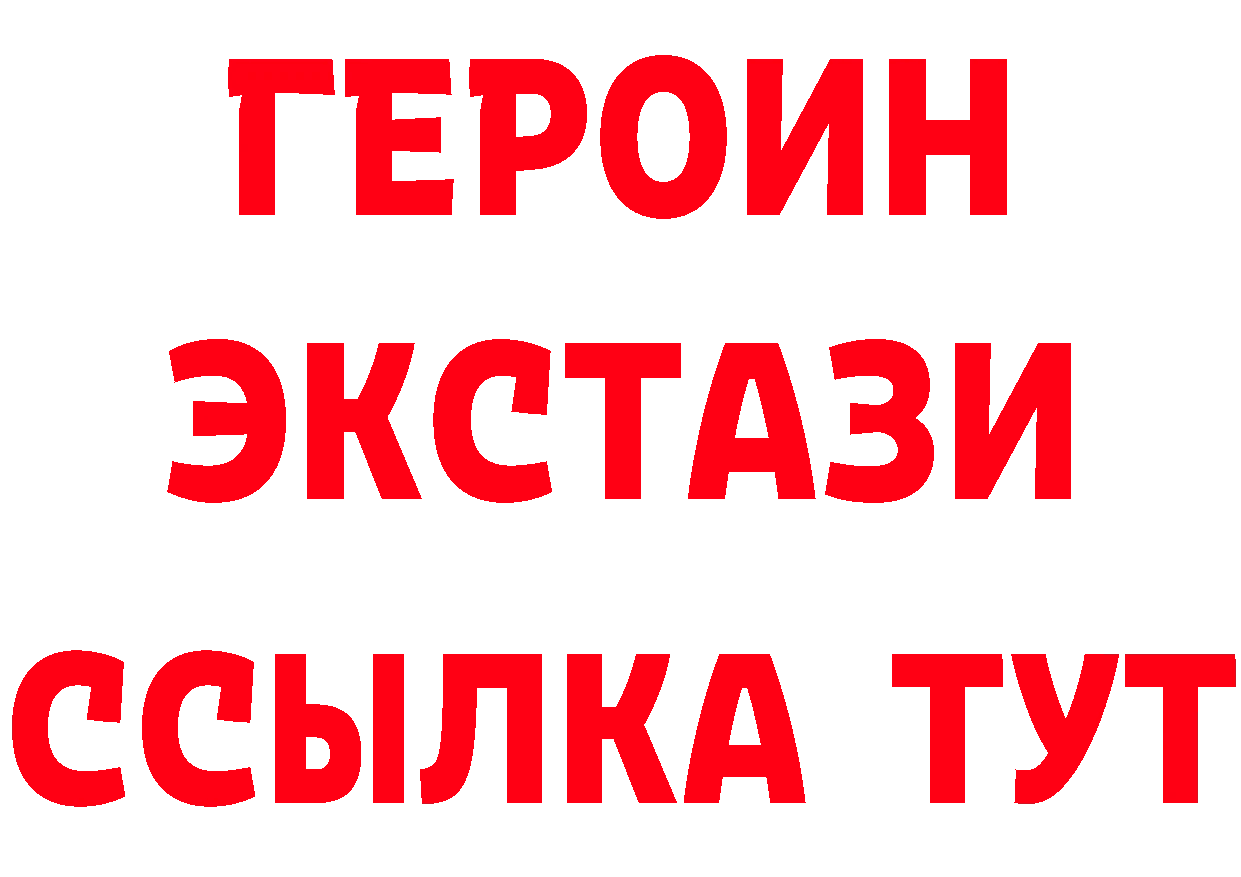 ГЕРОИН
ЭКСТАЗИ
ССЫЛКА ТУТ